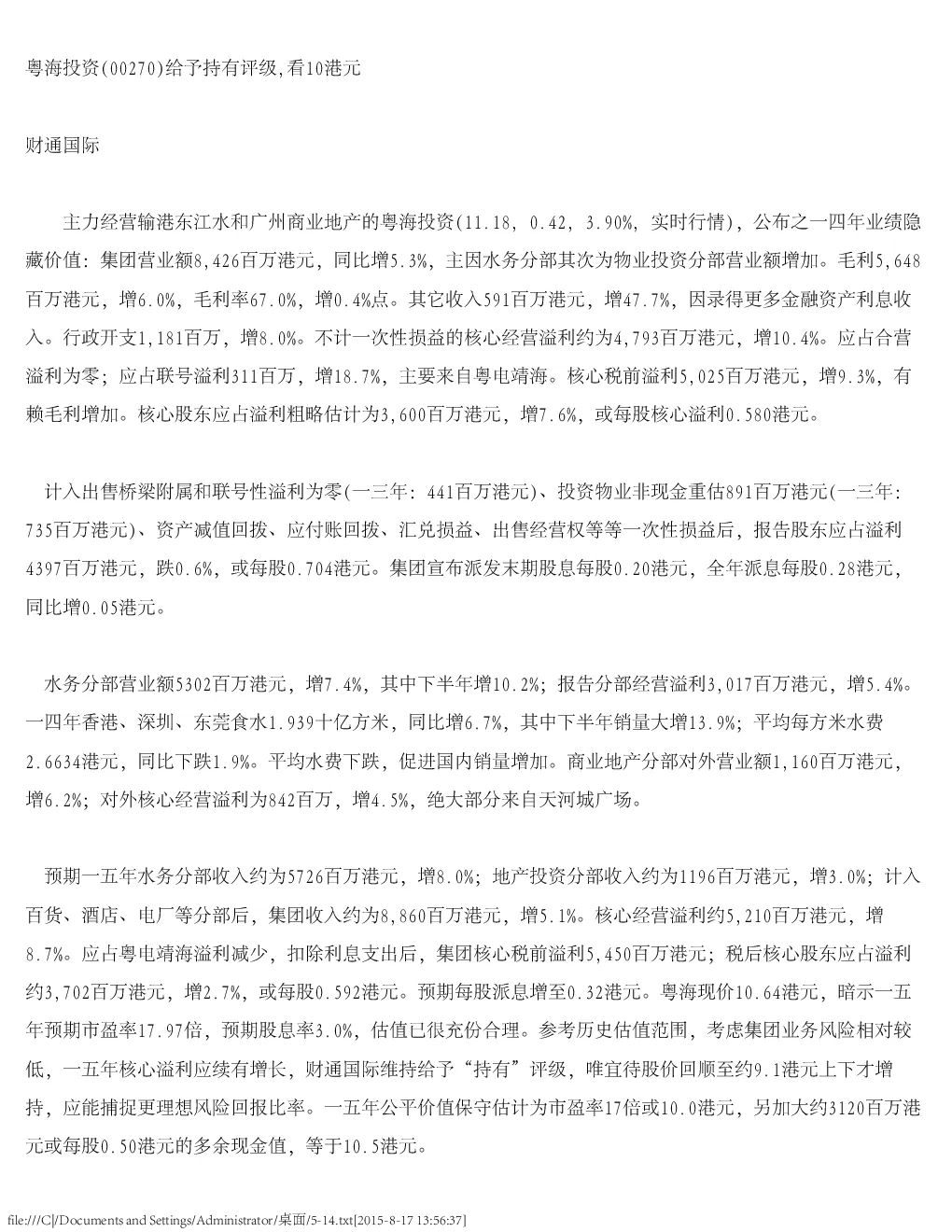 粤海投资(00270)给予持有评级,看10港元

财通国际

主力经营输港东江水和广州商业地产的粤海投资(11.18, 0.42, 3.90%, 实时行情)，公布之一四年业绩隐藏价值：集团营业额8,426百万港元，同比增5.3%，主因水务分部其次为物业投资分部营业额增加。毛利5,648百万港元，增6.0%，毛利率67.0%，增0.4%点。其它收入591百万港元，增47.7%，因录得更多金融资产利息收入。行政开支1,181百万，增8.0%。不计一次性损益的核心经营溢利约为4,793百万港元，增10.4%。应占合营溢利为零；应占联号溢利311百万，增18.7%，主要来自粤电靖海。核心税前溢利5,025百万港元，增9.3%，有赖毛利增加。核心股东应占溢利粗略估计为3,600百万港元，增7.6%，或每股核心溢利0.580港元。

计入出售桥梁附属和联号性溢利为零(一三年：441百万港元)、投资物业非现金重估891百万港元(一三年：735百万港元)、资产减值回拨、应付账回拨、汇兑损益、出售经营权等等一次性损益后，报告股东应占溢利4397百万港元，跌0.6%，或每股0.704港元。集团宣布派发末期股息每股0.20港元，全年派息每股0.28港元，同比增0.05港元。

水务分部营业额5302百万港元，增7.4%，其中下半年增10.2%；报告分部经营溢利3,017百万港元，增5.4%。一四年香港、深圳、东莞食水1.939十亿方米，同比增6.7%，其中下半年销量大增13.9%；平均每方米水费2.6634港元，同比下跌1.9%。平均水费下跌，促进国内销量增加。商业地产分部对外营业额1,160百万港元，增6.2%；对外核心经营溢利为842百万，增4.5%，绝大部分来自天河城广场。

预期一五年水务分部收入约为5726百万港元，增8.0%；地产投资分部收入约为1196百万港元，增3.0%；计入百货、酒店、电厂等分部后，集团收入约为8,860百万港元，增5.1%。核心经营溢利约5,210百万港元，增8.7%。应占粤电靖海溢利减少，扣除利息支出后，集团核心税前溢利5,450百万港元；税后核心股东应占溢利约3,702百万港元，增2.7%，或每股0.592港元。预期每股派息增至0.32港元。粤海现价10.64港元，暗示一五年预期市盈率17.97倍，预期股息率3.0%，估值已很充份合理。参考历史估值范围，考虑集团业务风险相对较低，一五年核心溢利应续有增长，财通国际维持给予“持有”评级，唯宜待股价回顺至约9.1港元上下才增持，应能捕捉更理想风险回报比率。一五年公平价值保守估计为市盈率17倍或10.0港元，另加大约3120百万港元或每股0.50港元的多余现金值，等于10.5港元。

file:///C|/Documents and Settings/Administrator/桌面/5-14.txt[2015-8-17 13:56:37]